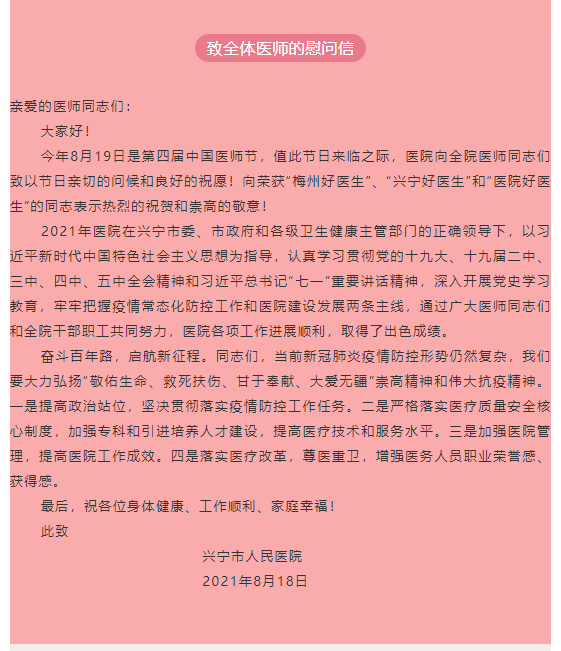 致全体医师的慰问信

亲爱的医师同志们：

大家好！

今年8月19日是第四届中国医师节，值此节日来临之际，医院向全院医师同志们致以节日亲切的问候和良好的祝愿！向荣获“梅州好医生”、“兴宁好医生”和“医院好医生”的同志表示热烈的祝贺和崇高的敬意！

2021年医院在兴宁市委、市政府和各级卫生健康主管部门的正确领导下，以习近平新时代中国特色社会主义思想为指导，认真学习贯彻党的十九大、十九届二中、三中、四中、五中全会精神和习近平总书记“七一”重要讲话精神，深入开展党史学习教育，牢牢把握疫情常态化防控工作和医院建设发展两条主线，通过广大医师同志们和全院干部职工共同努力，医院各项工作进展顺利，取得了出色成绩。

奋斗百年路，启航新征程。同志们，当前新冠肺炎疫情防控形势仍然复杂，我们要大力弘扬“敬佑生命、救死扶伤、甘于奉献、大爱无疆”崇高精神和伟大抗疫精神。一是提高政治站位，坚决贯彻落实疫情防控工作任务。二是严格落实医疗质量安全核心制度，加强专科和引进培养人才建设，提高医疗技术和服务水平。三是加强医院管理，提高医院工作成效。四是落实医疗改革，尊医重卫，增强医务人员职业荣誉感、获得感。

最后，祝各位身体健康、工作顺利、家庭幸福！

此致

兴宁市人民医院

2021年8月18日